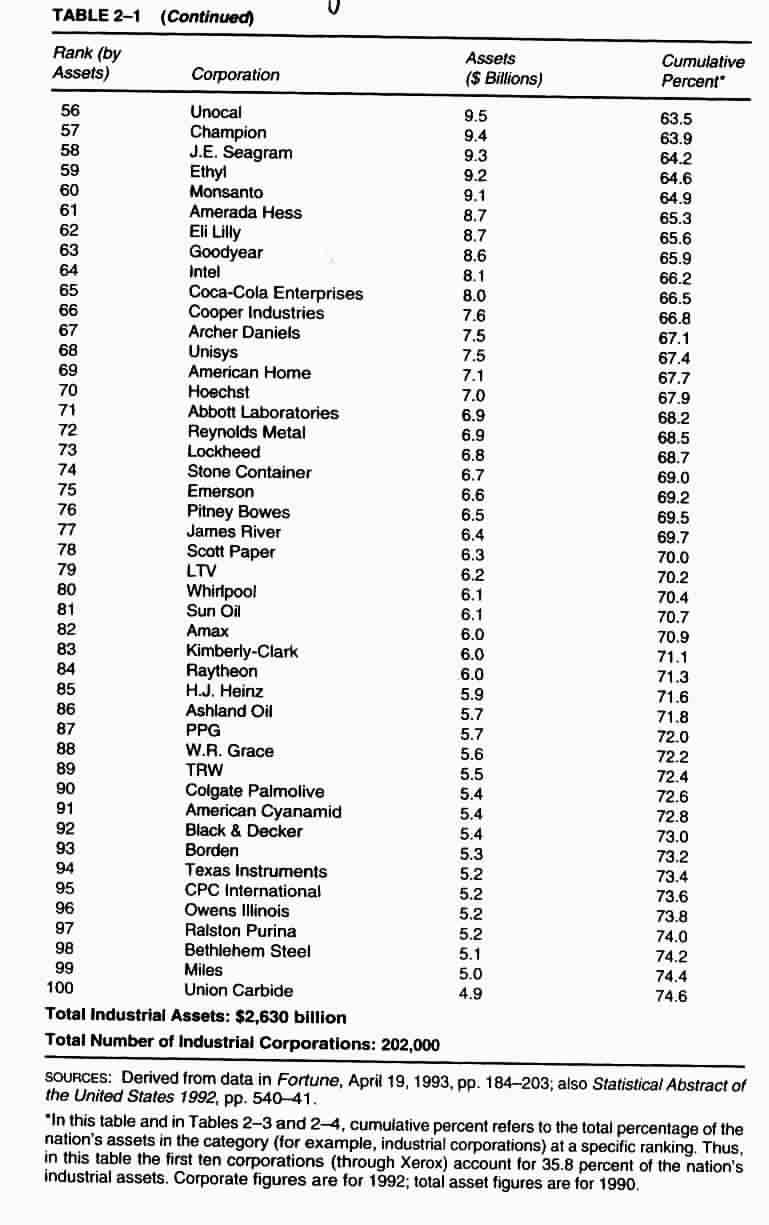 TABLE 2–1 (Continued)

| Rank (by Assets) | Corporation | Assets ($ Billions) | Cumulative Percent* |
|---|---|---|---|
| 56 | Unocal | 9.5 | 63.5 |
| 57 | Champion | 9.4 | 63.9 |
| 58 | J.E. Seagram | 9.3 | 64.2 |
| 59 | Ethyl | 9.2 | 64.6 |
| 60 | Monsanto | 9.1 | 64.9 |
| 61 | Amerada Hess | 8.7 | 65.3 |
| 62 | Eli Lilly | 8.7 | 65.6 |
| 63 | Goodyear | 8.6 | 65.9 |
| 64 | Intel | 8.1 | 66.2 |
| 65 | Coca-Cola Enterprises | 8.0 | 66.5 |
| 66 | Cooper Industries | 7.6 | 66.8 |
| 67 | Archer Daniels | 7.5 | 67.1 |
| 68 | Unisys | 7.5 | 67.4 |
| 69 | American Home | 7.1 | 67.7 |
| 70 | Hoechst | 7.0 | 67.9 |
| 71 | Abbott Laboratories | 6.9 | 68.2 |
| 72 | Reynolds Metal | 6.9 | 68.5 |
| 73 | Lockheed | 6.8 | 68.7 |
| 74 | Stone Container | 6.7 | 69.0 |
| 75 | Emerson | 6.6 | 69.2 |
| 76 | Pitney Bowes | 6.5 | 69.5 |
| 77 | James River | 6.4 | 69.7 |
| 78 | Scott Paper | 6.3 | 70.0 |
| 79 | LTV | 6.2 | 70.2 |
| 80 | Whirlpool | 6.1 | 70.4 |
| 81 | Sun Oil | 6.1 | 70.7 |
| 82 | Amax | 6.0 | 70.9 |
| 83 | Kimberly-Clark | 6.0 | 71.1 |
| 84 | Raytheon | 6.0 | 71.3 |
| 85 | H.J. Heinz | 5.9 | 71.6 |
| 86 | Ashland Oil | 5.7 | 71.8 |
| 87 | PPG | 5.7 | 72.0 |
| 88 | W.R. Grace | 5.6 | 72.2 |
| 89 | TRW | 5.5 | 72.4 |
| 90 | Colgate Palmolive | 5.4 | 72.6 |
| 91 | American Cyanamid | 5.4 | 72.8 |
| 92 | Black & Decker | 5.4 | 73.0 |
| 93 | Borden | 5.3 | 73.2 |
| 94 | Texas Instruments | 5.2 | 73.4 |
| 95 | CPC International | 5.2 | 73.6 |
| 96 | Owens Illinois | 5.2 | 73.8 |
| 97 | Ralston Purina | 5.2 | 74.0 |
| 98 | Bethlehem Steel | 5.1 | 74.2 |
| 99 | Miles | 5.0 | 74.4 |
| 100 | Union Carbide | 4.9 | 74.6 |

Total Industrial Assets: $2,630 billion

Total Number of Industrial Corporations: 202,000

SOURCES: Derived from data in Fortune, April 19, 1993, pp. 184–203; also Statistical Abstract of the United States 1992, pp. 540–41.

*In this table and in Tables 2–3 and 2–4, cumulative percent refers to the total percentage of the nation's assets in the category (for example, industrial corporations) at a specific ranking. Thus, in this table the first ten corporations (through Xerox) account for 35.8 percent of the nation's industrial assets. Corporate figures are for 1992; total asset figures are for 1990.